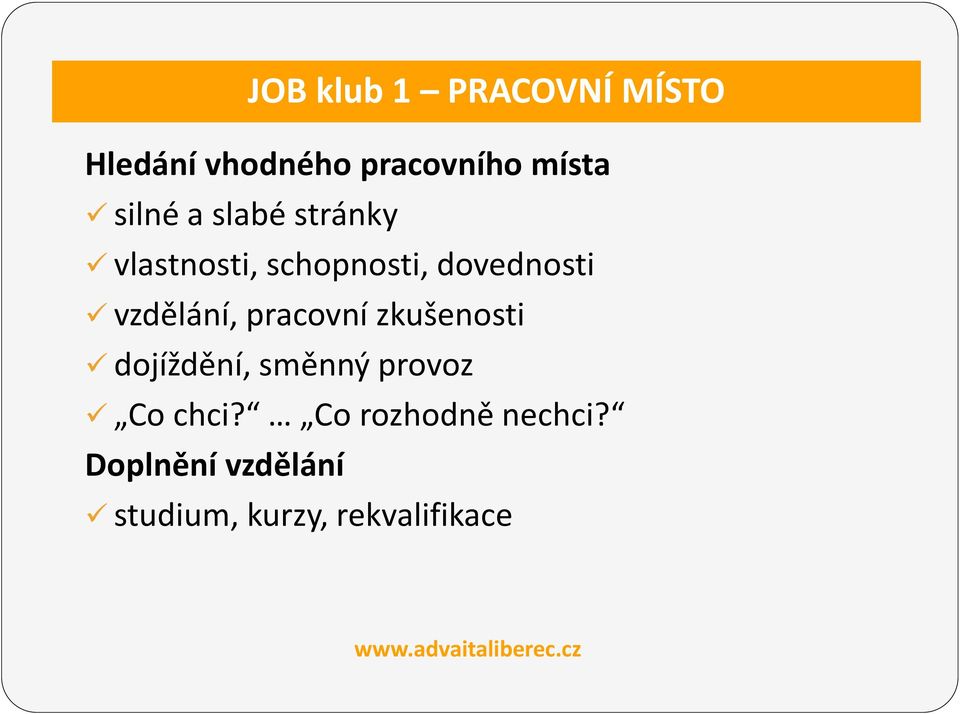 JOB klub 1 – PRACOVNÍ MÍSTO

Hledání vhodného pracovního místa

✓ silné a slabé stránky

✓ vlastnosti, schopnosti, dovednosti

✓ vzdělání, pracovní zkušenosti

✓ dojíždění, směnný provoz

✓ „Co chci?“ … „Co rozhodně nechci?“

Doplnění vzdělání

✓ studium, kurzy, rekvalifikace

www.advaitaliberec.cz